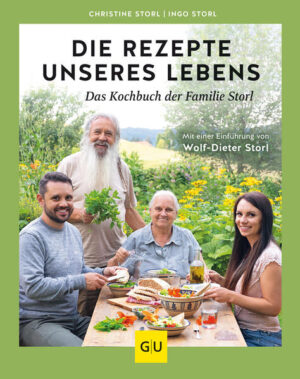 CHRISTINE STORL | INGO STORL

DIE REZEPTE UNSERES LEBENS

Das Kochbuch der Familie Storl

Mit einer Einführung von
Wolf-Dieter Storl

GU